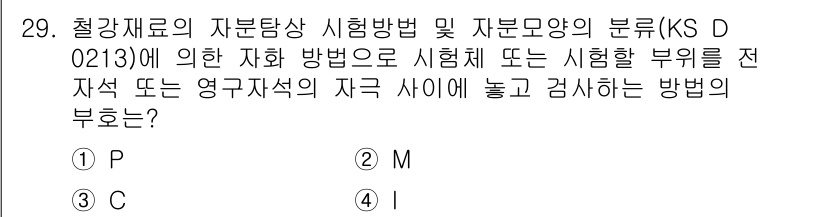 29. 철강재료의 자분탐상 시험방법 및 자분모양의 분류(KS D 0213)에 의한 자화 방법으로 시험체 또는 시험할 부위를 전자석 또는 영구자석의 자극 사이에 놓고 검사하는 방법의 부호는?

① P
② M
③ C
④ I